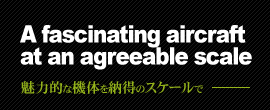 A fascinating aircraft at an agreeable scale

魅力的な機体を納得のスケールで